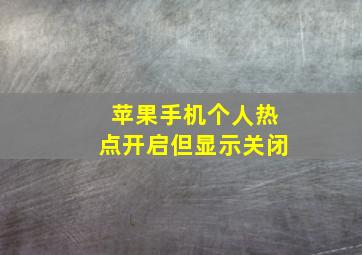 苹果手机个人热点开启但显示关闭